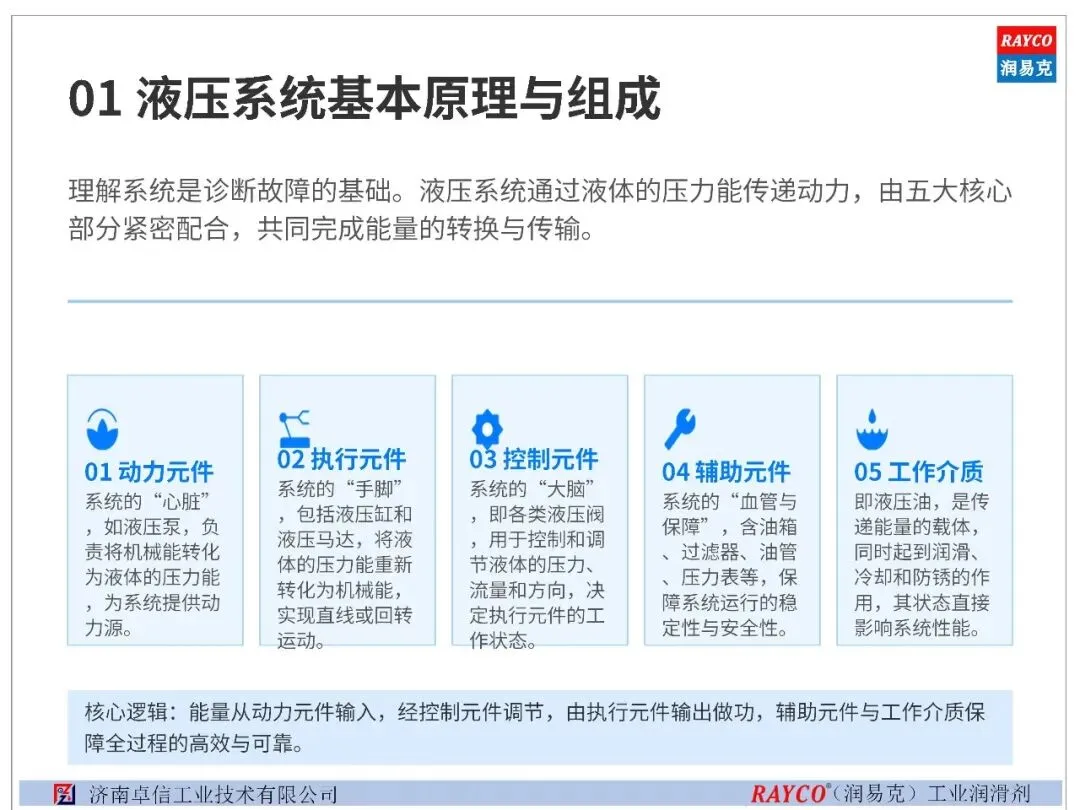 RAYCO
润易克

01 液压系统基本原理与组成

理解系统是诊断故障的基础。液压系统通过液体的压力能传递动力，由五大核心部分紧密配合，共同完成能量的转换与传输。

01 动力元件
系统的“心脏”，如液压泵，负责将机械能转化为液体的压力能，为系统提供动力源。

02 执行元件
系统的“手脚”，包括液压缸和液压马达，将液体的压力能重新转化为机械能，实现直线或回转运动。

03 控制元件
系统的“大脑”，即各类液压阀，用于控制和调节液体的压力、流量和方向，决定执行元件的工作状态。

04 辅助元件
系统的“血管与保障”，含油箱、过滤器、油管、压力表等，保障系统运行的稳定性与安全性。

05 工作介质
即液压油，是传递能量的载体，同时起到润滑、冷却和防锈的作用，其状态直接影响系统性能。

核心逻辑：能量从动力元件输入，经控制元件调节，由执行元件输出做功，辅助元件与工作介质保障全过程的高效与可靠。

济南卓信工业技术有限公司
RAYCO®（润易克）工业润滑剂